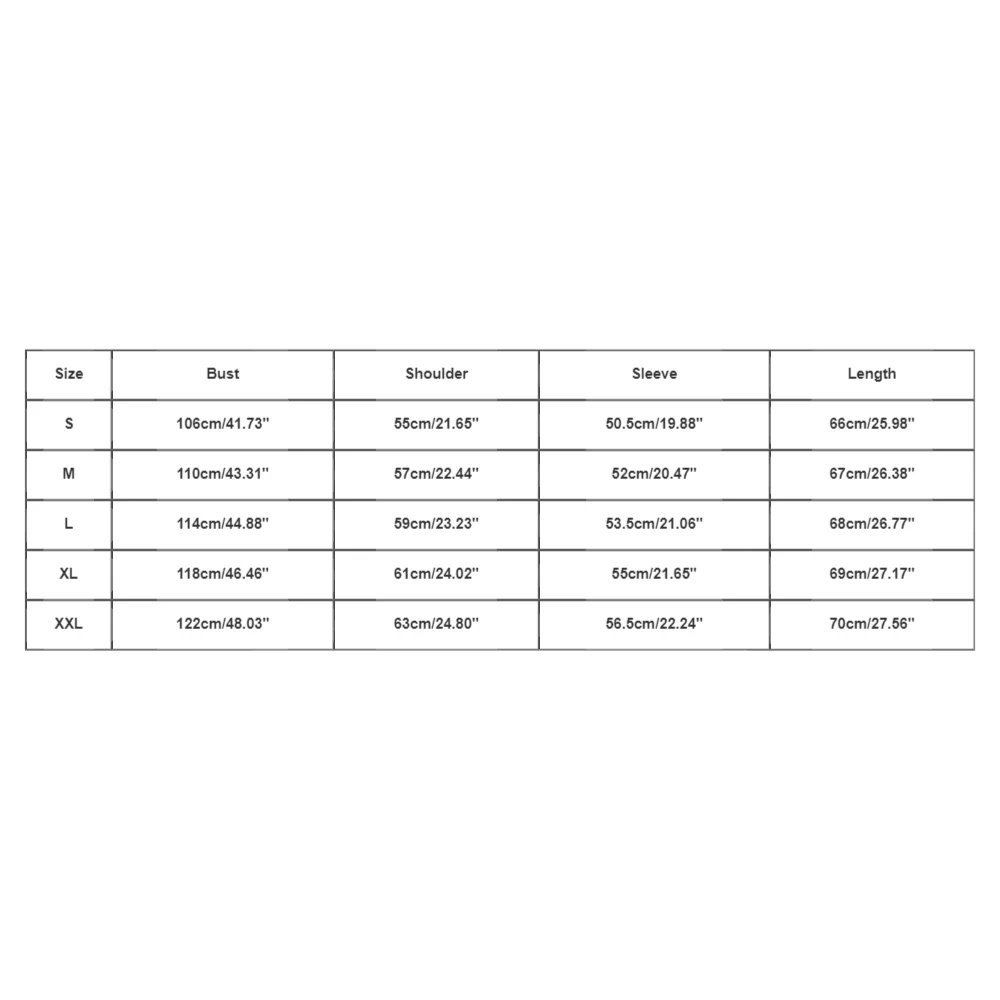 | Size | Bust | Shoulder | Sleeve | Length |
|---|---|---|---|---|
| S | 106cm/41.73'' | 55cm/21.65'' | 50.5cm/19.88'' | 66cm/25.98'' |
| M | 110cm/43.31'' | 57cm/22.44'' | 52cm/20.47'' | 67cm/26.38'' |
| L | 114cm/44.88'' | 59cm/23.23'' | 53.5cm/21.06'' | 68cm/26.77'' |
| XL | 118cm/46.46'' | 61cm/24.02'' | 55cm/21.65'' | 69cm/27.17'' |
| XXL | 122cm/48.03'' | 63cm/24.80'' | 56.5cm/22.24'' | 70cm/27.56'' |